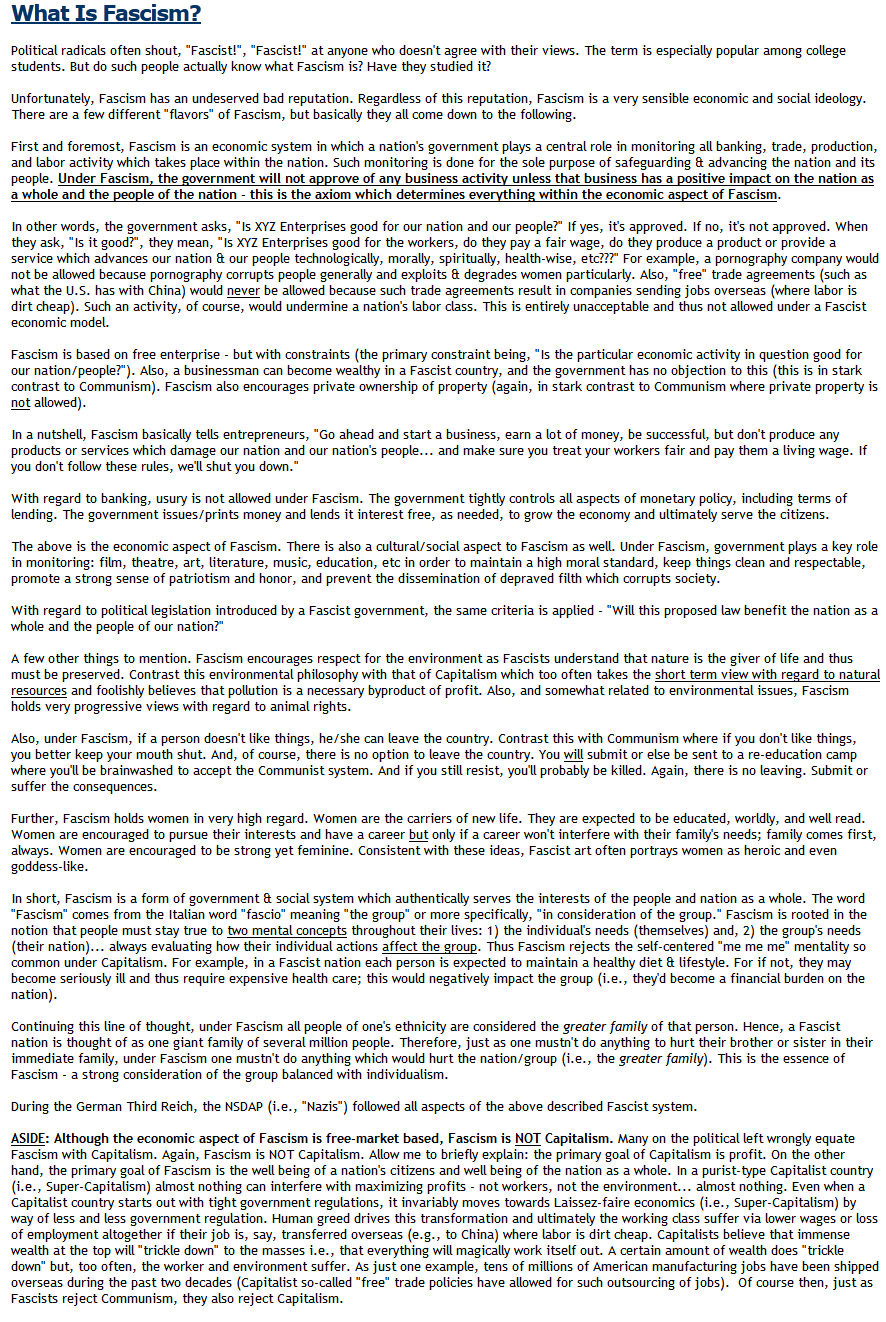 What Is Fascism?

Political radicals often shout, "Fascist!", "Fascist!" at anyone who doesn't agree with their views. The term is especially popular among college students. But do such people actually know what Fascism is? Have they studied it?

Unfortunately, Fascism has an undeserved bad reputation. Regardless of this reputation, Fascism is a very sensible economic and social ideology. There are a few different "flavors" of Fascism, but basically they all come down to the following.

First and foremost, Fascism is an economic system in which a nation's government plays a central role in monitoring all banking, trade, production, and labor activity which takes place within the nation. Such monitoring is done for the sole purpose of safeguarding & advancing the nation and its people. Under Fascism, the government will not approve of any business activity unless that business has a positive impact on the nation as a whole and the people of the nation - this is the axiom which determines everything within the economic aspect of Fascism.

In other words, the government asks, "Is XYZ Enterprises good for our nation and our people?" If yes, it's approved. If no, it's not approved. When they ask, "Is it good?", they mean, "Is XYZ Enterprises good for the workers, do they pay a fair wage, do they produce a product or provide a service which advances our nation & our people technologically, morally, spiritually, health-wise, etc???" For example, a pornography company would not be allowed because pornography corrupts people generally and exploits & degrades women particularly. Also, "free" trade agreements (such as what the U.S. has with China) would never be allowed because such trade agreements result in companies sending jobs overseas (where labor is dirt cheap). Such an activity, of course, would undermine a nation's labor class. This is entirely unacceptable and thus not allowed under a Fascist economic model.

Fascism is based on free enterprise - but with constraints (the primary constraint being, "Is the particular economic activity in question good for our nation/people?"). Also, a businessman can become wealthy in a Fascist country, and the government has no objection to this (this is in stark contrast to Communism). Fascism also encourages private ownership of property (again, in stark contrast to Communism where private property is not allowed).

In a nutshell, Fascism basically tells entrepreneurs, "Go ahead and start a business, earn a lot of money, be successful, but don't produce any products or services which damage our nation and our nation's people... and make sure you treat your workers fair and pay them a living wage. If you don't follow these rules, we'll shut you down."

With regard to banking, usury is not allowed under Fascism. The government tightly controls all aspects of monetary policy, including terms of lending. The government issues/prints money and lends it interest free, as needed, to grow the economy and ultimately serve the citizens.

The above is the economic aspect of Fascism. There is also a cultural/social aspect to Fascism as well. Under Fascism, government plays a key role in monitoring: film, theatre, art, literature, music, education, etc in order to maintain a high moral standard, keep things clean and respectable, promote a strong sense of patriotism and honor, and prevent the dissemination of depraved filth which corrupts society.

With regard to political legislation introduced by a Fascist government, the same criteria is applied - "Will this proposed law benefit the nation as a whole and the people of our nation?"

A few other things to mention. Fascism encourages respect for the environment as Fascists understand that nature is the giver of life and thus must be preserved. Contrast this environmental philosophy with that of Capitalism which too often takes the short term view with regard to natural resources and foolishly believes that pollution is a necessary byproduct of profit. Also, and somewhat related to environmental issues, Fascism holds very progressive views with regard to animal rights.

Also, under Fascism, if a person doesn't like things, he/she can leave the country. Contrast this with Communism where if you don't like things, you better keep your mouth shut. And, of course, there is no option to leave the country. You will submit or else be sent to a re-education camp where you'll be brainwashed to accept the Communist system. And if you still resist, you'll probably be killed. Again, there is no leaving. Submit or suffer the consequences.

Further, Fascism holds women in very high regard. Women are the carriers of new life. They are expected to be educated, worldly, and well read. Women are encouraged to pursue their interests and have a career but only if a career won't interfere with their family's needs; family comes first, always. Women are encouraged to be strong yet feminine. Consistent with these ideas, Fascist art often portrays women as heroic and even goddess-like.

In short, Fascism is a form of government & social system which authentically serves the interests of the people and nation as a whole. The word "Fascism" comes from the Italian word "fascio" meaning "the group" or more specifically, "in consideration of the group." Fascism is rooted in the notion that people must stay true to two mental concepts throughout their lives: 1) the individual's needs (themselves) and, 2) the group's needs (their nation)... always evaluating how their individual actions affect the group. Thus Fascism rejects the self-centered "me me me" mentality so common under Capitalism. For example, in a Fascist nation each person is expected to maintain a healthy diet & lifestyle. For if not, they may become seriously ill and thus require expensive health care; this would negatively impact the group (i.e., they'd become a financial burden on the nation).

Continuing this line of thought, under Fascism all people of one's ethnicity are considered the greater family of that person. Hence, a Fascist nation is thought of as one giant family of several million people. Therefore, just as one mustn't do anything to hurt their brother or sister in their immediate family, under Fascism one mustn't do anything which would hurt the nation/group (i.e., the greater family). This is the essence of Fascism - a strong consideration of the group balanced with individualism.

During the German Third Reich, the NSDAP (i.e., "Nazis") followed all aspects of the above described Fascist system.

ASIDE: Although the economic aspect of Fascism is free-market based, Fascism is NOT Capitalism. Many on the political left wrongly equate Fascism with Capitalism. Again, Fascism is NOT Capitalism. Allow me to briefly explain: the primary goal of Capitalism is profit. On the other hand, the primary goal of Fascism is the well being of a nation's citizens and well being of the nation as a whole. In a purist-type Capitalist country (i.e., Super-Capitalism) almost nothing can interfere with maximizing profits - not workers, not the environment... almost nothing. Even when a Capitalist country starts out with tight government regulations, it invariably moves towards Laissez-faire economics (i.e., Super-Capitalism) by way of less and less government regulation. Human greed drives this transformation and ultimately the working class suffer via lower wages or loss of employment altogether if their job is, say, transferred overseas (e.g., to China) where labor is dirt cheap. Capitalists believe that immense wealth at the top will "trickle down" to the masses i.e., that everything will magically work itself out. A certain amount of wealth does "trickle down" but, too often, the worker and environment suffer. As just one example, tens of millions of American manufacturing jobs have been shipped overseas during the past two decades (Capitalist so-called "free" trade policies have allowed for such outsourcing of jobs). Of course then, just as Fascists reject Communism, they also reject Capitalism.